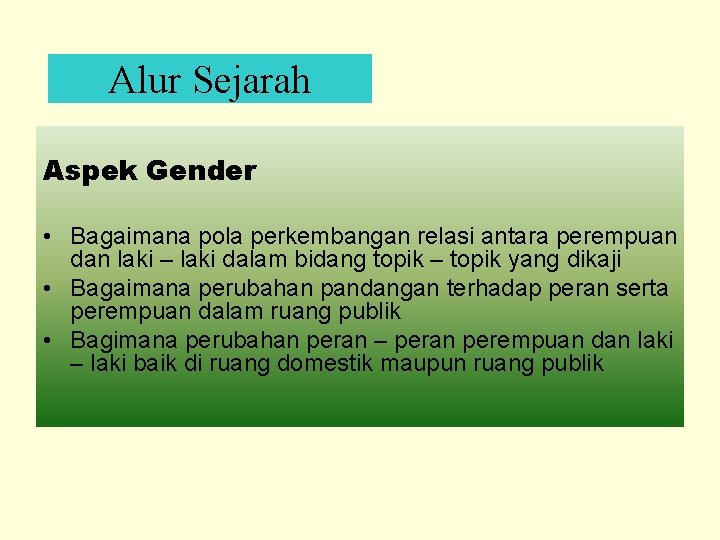 Alur Sejarah

Aspek Gender

• Bagaimana pola perkembangan relasi antara perempuan dan laki – laki dalam bidang topik – topik yang dikaji
• Bagaimana perubahan pandangan terhadap peran serta perempuan dalam ruang publik
• Bagimana perubahan peran – peran perempuan dan laki – laki baik di ruang domestik maupun ruang publik